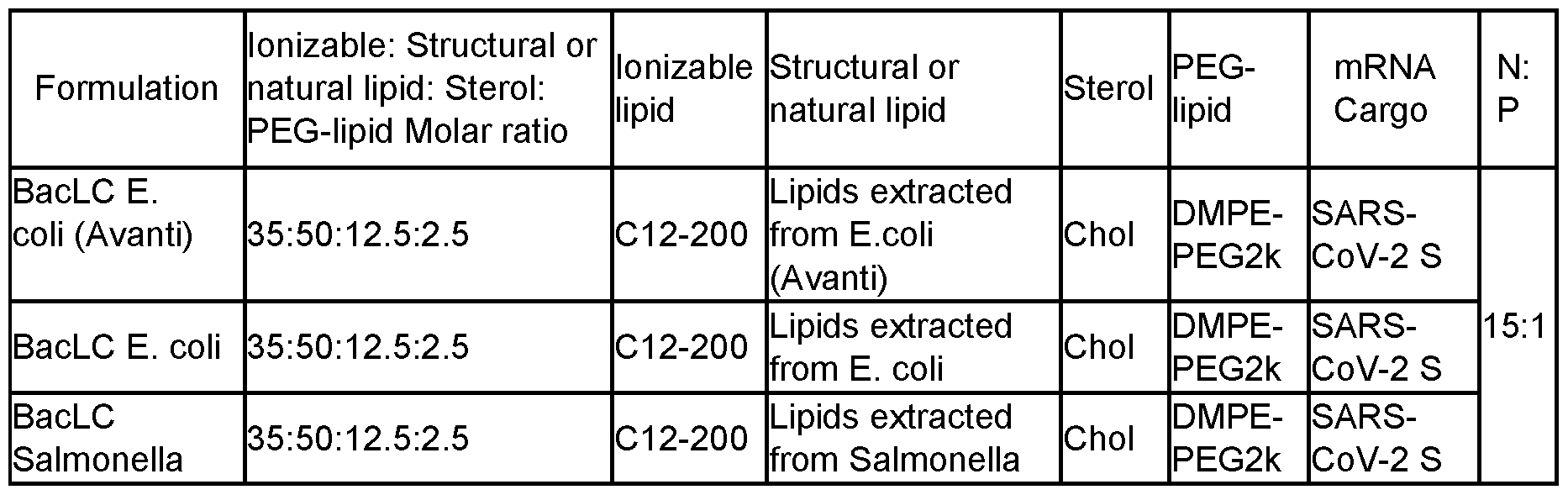 | Formulation | Ionizable: Structural or natural lipid: Sterol: PEG-lipid Molar ratio | Ionizable lipid | Structural or natural lipid | Sterol | PEG-lipid | mRNA Cargo | N: P |
|---|---|---|---|---|---|---|---|
| BacLC E. coli (Avanti) | 35:50:12.5:2.5 | C12-200 | Lipids extracted from E.coli (Avanti) | Chol | DMPE-PEG2k | SARS-CoV-2 S | 15:1 |
| BacLC E. coli | 35:50:12.5:2.5 | C12-200 | Lipids extracted from E. coli | Chol | DMPE-PEG2k | SARS-CoV-2 S | |
| BacLC Salmonella | 35:50:12.5:2.5 | C12-200 | Lipids extracted from Salmonella | Chol | DMPE-PEG2k | SARS-CoV-2 S | |